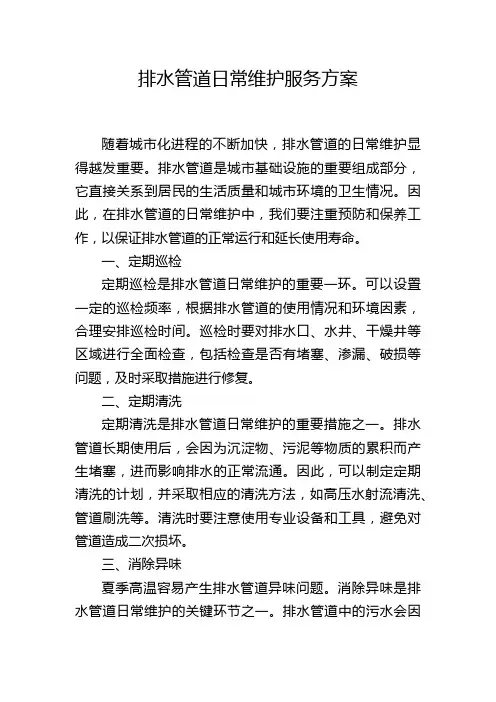 排水管道日常维护服务方案

随着城市化进程的不断加快，排水管道的日常维护显得越发重要。排水管道是城市基础设施的重要组成部分，它直接关系到居民的生活质量和城市环境的卫生情况。因此，在排水管道的日常维护中，我们要注重预防和保养工作，以保证排水管道的正常运行和延长使用寿命。

一、定期巡检

定期巡检是排水管道日常维护的重要一环。可以设置一定的巡检频率，根据排水管道的使用情况和环境因素，合理安排巡检时间。巡检时要对排水口、水井、干燥井等区域进行全面检查，包括检查是否有堵塞、渗漏、破损等问题，及时采取措施进行修复。

二、定期清洗

定期清洗是排水管道日常维护的重要措施之一。排水管道长期使用后，会因为沉淀物、污泥等物质的累积而产生堵塞，进而影响排水的正常流通。因此，可以制定定期清洗的计划，并采取相应的清洗方法，如高压水射流清洗、管道刷洗等。清洗时要注意使用专业设备和工具，避免对管道造成二次损坏。

三、消除异味

夏季高温容易产生排水管道异味问题。消除异味是排水管道日常维护的关键环节之一。排水管道中的污水会因